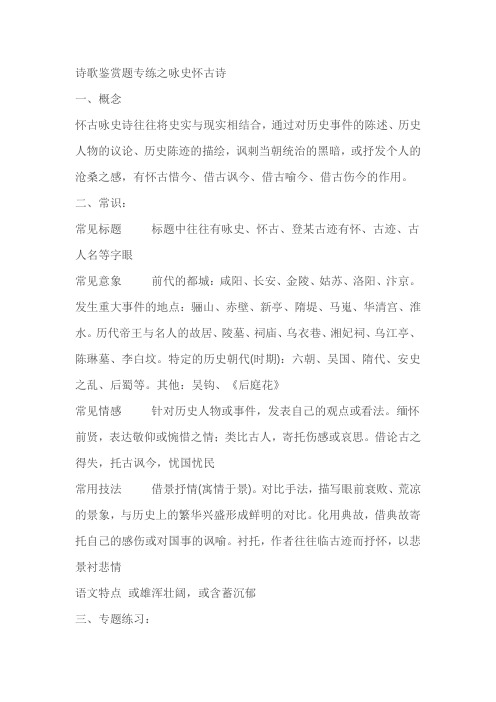 诗歌鉴赏题专练之咏史怀古诗

一、概念

怀古咏史诗往往将史实与现实相结合，通过对历史事件的陈述、历史人物的议论、历史陈迹的描绘，讽刺当朝统治的黑暗，或抒发个人的沧桑之感，有怀古惜今、借古讽今、借古喻今、借古伤今的作用。

二、常识：

常见标题　　标题中往往有咏史、怀古、登某古迹有怀、古迹、古人名等字眼

常见意象　　前代的都城：咸阳、长安、金陵、姑苏、洛阳、汴京。发生重大事件的地点：骊山、赤壁、新亭、隋堤、马嵬、华清宫、淮水。历代帝王与名人的故居、陵墓、祠庙、乌衣巷、湘妃祠、乌江亭、陈琳墓、李白坟。特定的历史朝代(时期)：六朝、吴国、隋代、安史之乱、后蜀等。其他：吴钩、《后庭花》

常见情感　　针对历史人物或事件，发表自己的观点或看法。缅怀前贤，表达敬仰或惋惜之情；类比古人，寄托伤感或哀思。借论古之得失，托古讽今，忧国忧民

常用技法　　借景抒情(寓情于景)。对比手法，描写眼前衰败、荒凉的景象，与历史上的繁华兴盛形成鲜明的对比。化用典故，借典故寄托自己的感伤或对国事的讽喻。衬托，作者往往临古迹而抒怀，以悲景衬悲情

语文特点　或雄浑壮阔，或含蓄沉郁

三、专题练习：